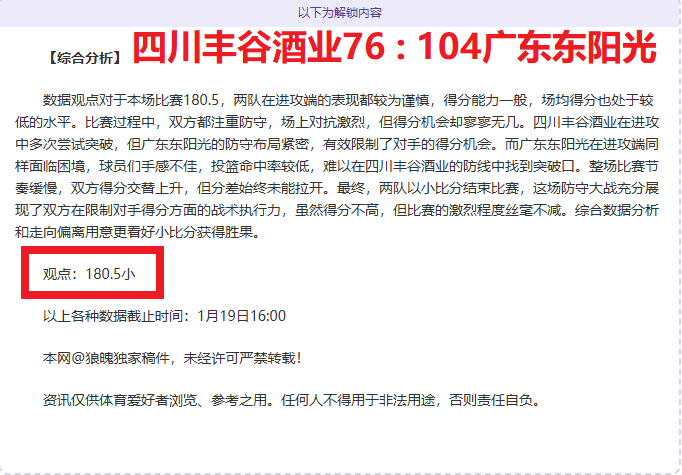 以下为解锁内容

【综合分析】四川丰谷酒业76：104广东东阳光

数据观点对于本场比赛180.5，两队在进攻端的表现都较为谨慎，得分能力一般，场均得分也处于较低的水平。比赛过程中，双方都注重防守，场上对抗激烈，但得分机会却寥寥无几。四川丰谷酒业在进攻中多次尝试突破，但广东东阳光的防守布局紧密，有效限制了对手的得分机会。而广东东阳光在进攻端同样面临困境，球员们手感不佳，投篮命中率较低，难以在四川丰谷酒业的防线中找到突破口。整场比赛节奏缓慢，双方得分交替上升，但分差始终未能拉开。最终，两队以小比分结束比赛，这场防守大战充分展现了双方在限制对手得分方面的战术执行力，虽然得分不高，但比赛的激烈程度丝毫不减。综合数据分析和走向偏离用意更看好小比分获得胜果。

观点：180.5小

以上各种数据截止时间：1月19日16:00

本网@狼魄独家稿件，未经许可严禁转载！

资讯仅供体育爱好者浏览、参考之用。任何人不得用于非法用途，否则责任自负。